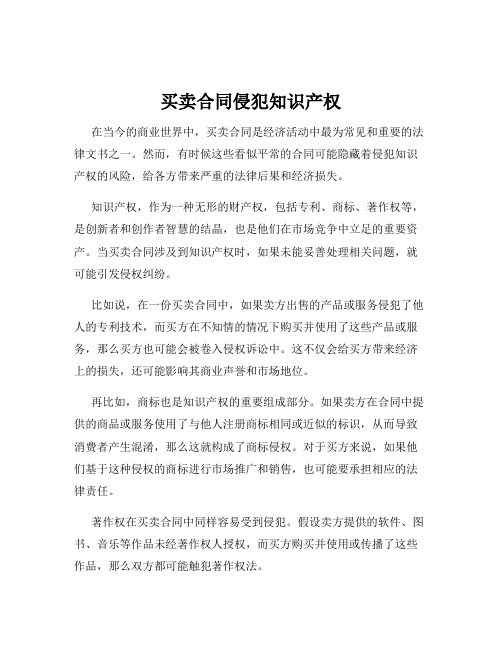 买卖合同侵犯知识产权

在当今的商业世界中，买卖合同是经济活动中最为常见和重要的法律文书之一。然而，有时候这些看似平常的合同可能隐藏着侵犯知识产权的风险，给各方带来严重的法律后果和经济损失。

知识产权，作为一种无形的财产权，包括专利、商标、著作权等，是创新者和创作者智慧的结晶，也是他们在市场竞争中立足的重要资产。当买卖合同涉及到知识产权时，如果未能妥善处理相关问题，就可能引发侵权纠纷。

比如说，在一份买卖合同中，如果卖方出售的产品或服务侵犯了他人的专利技术，而买方在不知情的情况下购买并使用了这些产品或服务，那么买方也可能会被卷入侵权诉讼中。这不仅会给买方带来经济上的损失，还可能影响其商业声誉和市场地位。

再比如，商标也是知识产权的重要组成部分。如果卖方在合同中提供的商品或服务使用了与他人注册商标相同或近似的标识，从而导致消费者产生混淆，那么这就构成了商标侵权。对于买方来说，如果他们基于这种侵权的商标进行市场推广和销售，也可能要承担相应的法律责任。

著作权在买卖合同中同样容易受到侵犯。假设卖方提供的软件、图书、音乐等作品未经著作权人授权，而买方购买并使用或传播了这些作品，那么双方都可能触犯著作权法。